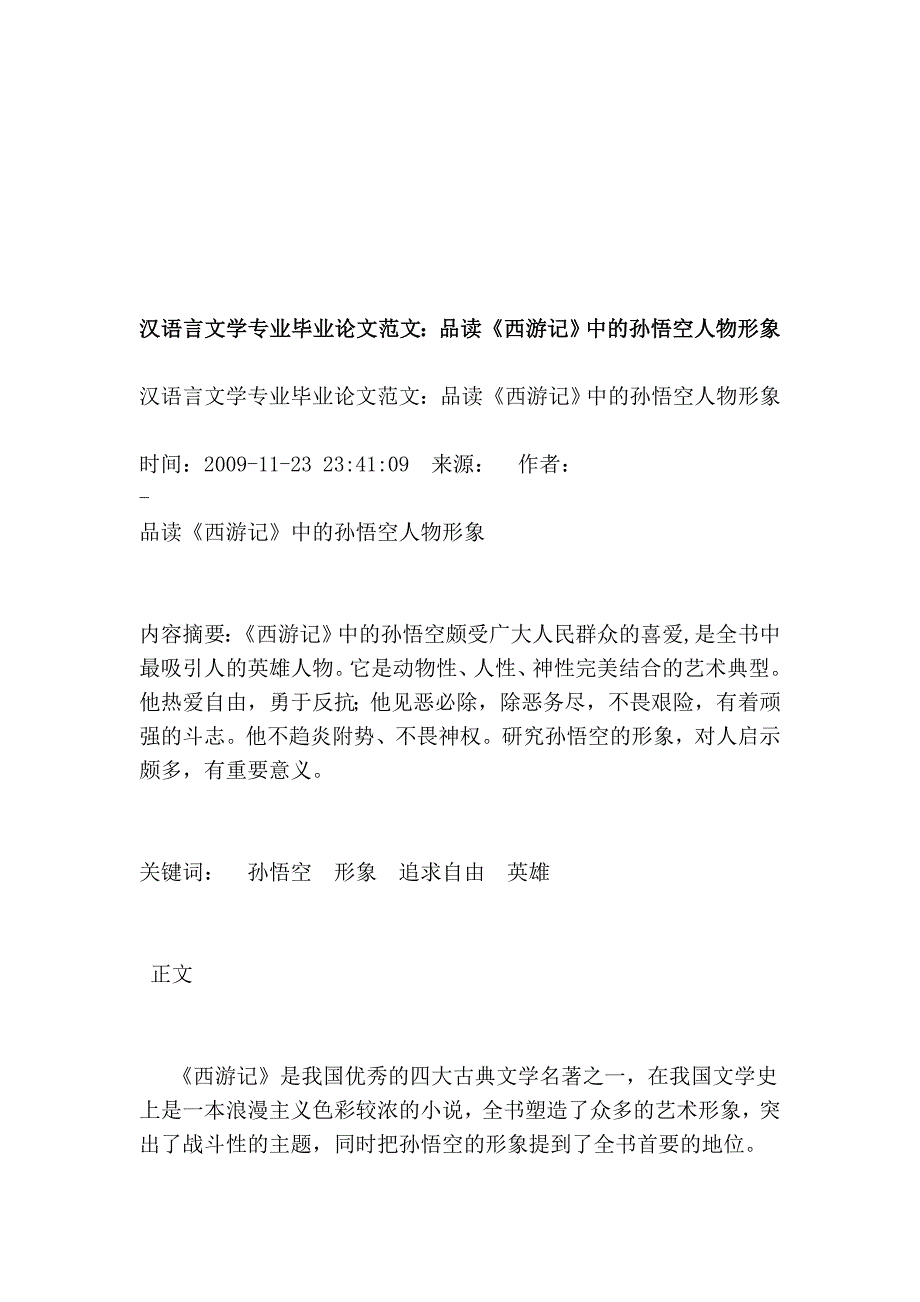 汉语言文学专业毕业论文范文：品读《西游记》中的孙悟空人物形象

汉语言文学专业毕业论文范文：品读《西游记》中的孙悟空人物形象

时间：2009-11-23 23:41:09　来源：　作者：
-
品读《西游记》中的孙悟空人物形象

内容摘要：《西游记》中的孙悟空颇受广大人民群众的喜爱,是全书中最吸引人的英雄人物。它是动物性、人性、神性完美结合的艺术典型。他热爱自由，勇于反抗;他见恶必除，除恶务尽，不畏艰险，有着顽强的斗志。他不趋炎附势、不畏神权。研究孙悟空的形象，对人启示颇多，有重要意义。

关键词：　孙悟空　形象　追求自由　英雄

正文

《西游记》是我国优秀的四大古典文学名著之一，在我国文学史上是一本浪漫主义色彩较浓的小说，全书塑造了众多的艺术形象，突出了战斗性的主题，同时把孙悟空的形象提到了全书首要的地位。